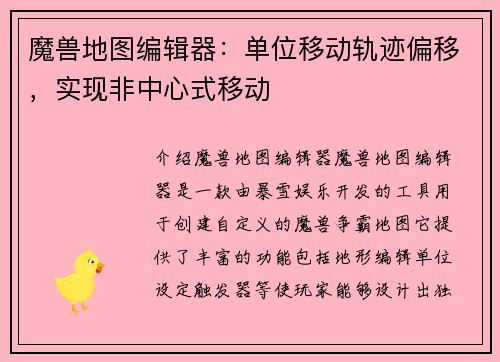 魔兽地图编辑器：单位移动轨迹偏移，实现非中心式移动

介绍魔兽地图编辑器魔兽地图编辑器是一款由暴雪娱乐开发的工具用于创建自定义的魔兽争霸地图它提供了丰富的功能包括地形编辑单位设定触发器等使玩家能够设计出独